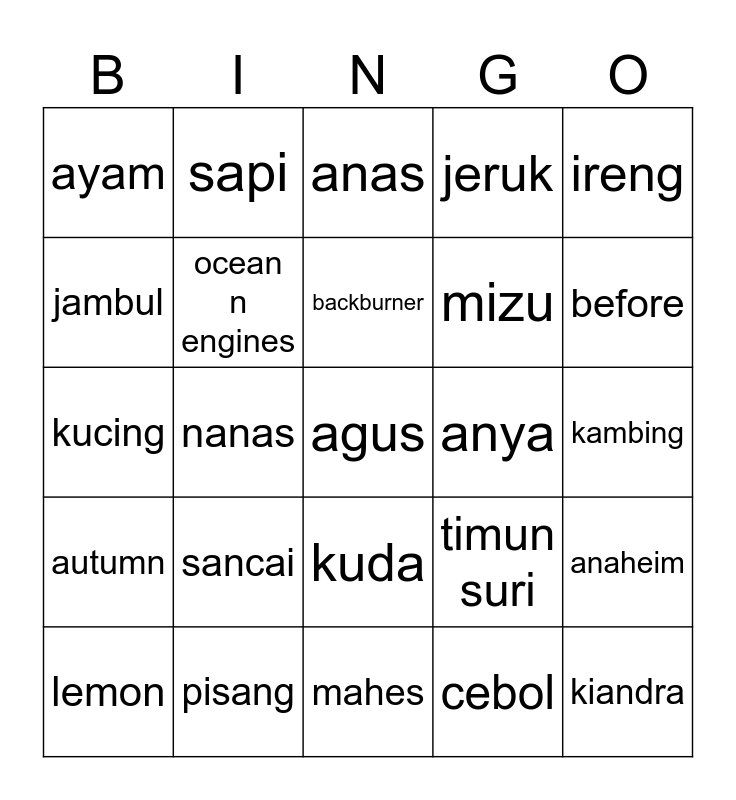 | B | I | N | G | O |
|---|---|---|---|---|
| ayam | sapi | anas | jeruk | ireng |
| jambul | ocean n engines | backburner | mizu | before |
| kucing | nanas | agus | anya | kambing |
| autumn | sancai | kuda | timun suri | anaheim |
| lemon | pisang | mahes | cebol | kiandra |